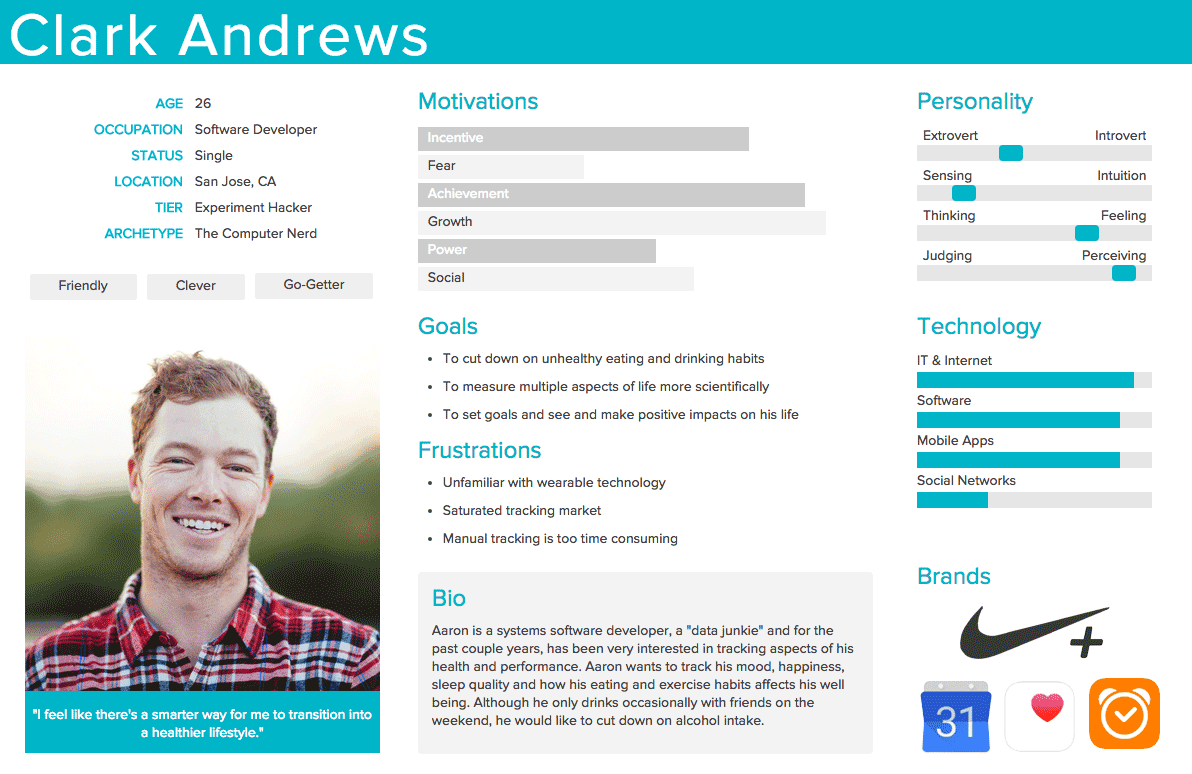 Clark Andrews

AGE 26
OCCUPATION Software Developer
STATUS Single
LOCATION San Jose, CA
TIER Experiment Hacker
ARCHETYPE The Computer Nerd

Friendly
Clever
Go-Getter

"I feel like there's a smarter way for me to transition into a healthier lifestyle."

Motivations
Incentive
Fear
Achievement
Growth
Power
Social

Goals
- To cut down on unhealthy eating and drinking habits
- To measure multiple aspects of life more scientifically
- To set goals and see and make positive impacts on his life

Frustrations
- Unfamiliar with wearable technology
- Saturated tracking market
- Manual tracking is too time consuming

Bio
Aaron is a systems software developer, a "data junkie" and for the past couple years, has been very interested in tracking aspects of his health and performance. Aaron wants to track his mood, happiness, sleep quality and how his eating and exercise habits affects his well being. Although he only drinks occasionally with friends on the weekend, he would like to cut down on alcohol intake.

Personality
Extrovert Introvert
Sensing Intuition
Thinking Feeling
Judging Perceiving

Technology
IT & Internet
Software
Mobile Apps
Social Networks

Brands
+
31